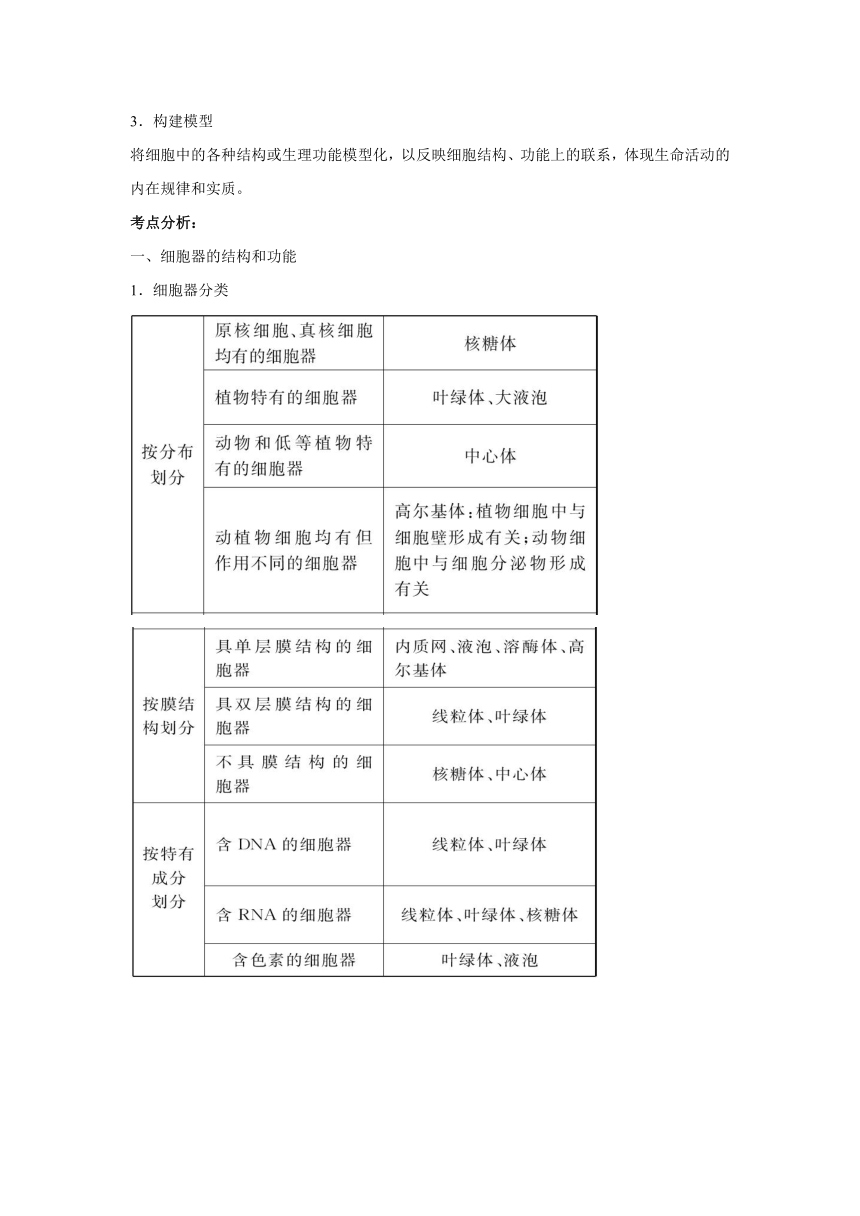 3．构建模型

将细胞中的各种结构或生理功能模型化，以反映细胞结构、功能上的联系，体现生命活动的内在规律和实质。

考点分析：

一、细胞器的结构和功能

1．细胞器分类

| 按分布划分 | 原核细胞、真核细胞均有的细胞器 | 核糖体 |
|---|---|---|
| | 植物特有的细胞器 | 叶绿体、大液泡 |
| | 动物和低等植物特有的细胞器 | 中心体 |
| | 动植物细胞均有但作用不同的细胞器 | 高尔基体：植物细胞中与细胞壁形成有关；动物细胞中与细胞分泌物形成有关 |

| 按膜结构划分 | 具单层膜结构的细胞器 | 内质网、液泡、溶酶体、高尔基体 |
|---|---|---|
| | 具双层膜结构的细胞器 | 线粒体、叶绿体 |
| | 不具膜结构的细胞器 | 核糖体、中心体 |
| 按特有成分划分 | 含 DNA 的细胞器 | 线粒体、叶绿体 |
| | 含 RNA 的细胞器 | 线粒体、叶绿体、核糖体 |
| | 含色素的细胞器 | 叶绿体、液泡 |